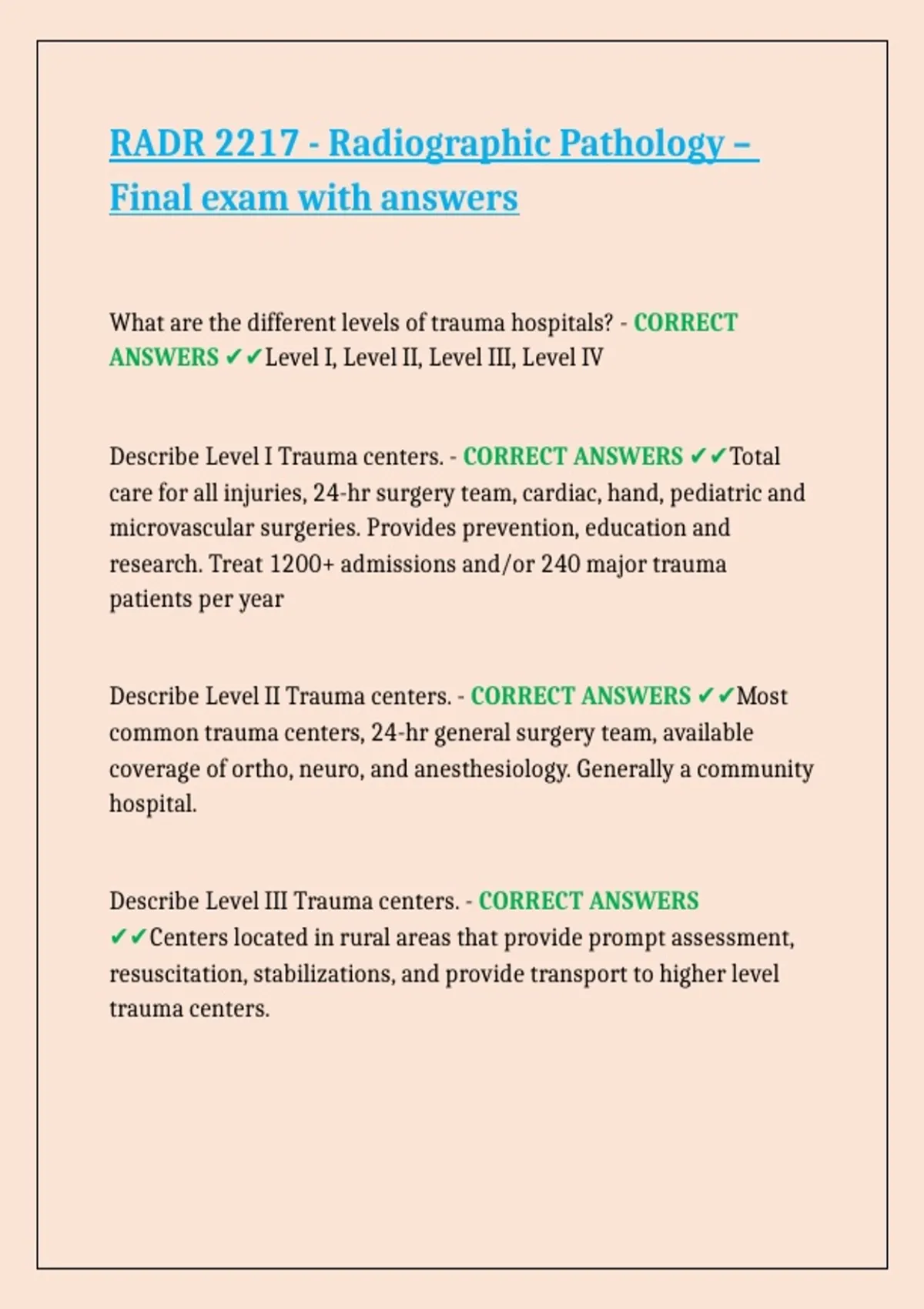 RADR 2217 - Radiographic Pathology – Final exam with answers

What are the different levels of trauma hospitals? - CORRECT ANSWERS ✔✔Level I, Level II, Level III, Level IV

Describe Level I Trauma centers. - CORRECT ANSWERS ✔✔Total care for all injuries, 24-hr surgery team, cardiac, hand, pediatric and microvascular surgeries. Provides prevention, education and research. Treat 1200+ admissions and/or 240 major trauma patients per year

Describe Level II Trauma centers. - CORRECT ANSWERS ✔✔Most common trauma centers, 24-hr general surgery team, available coverage of ortho, neuro, and anesthesiology. Generally a community hospital.

Describe Level III Trauma centers. - CORRECT ANSWERS ✔✔Centers located in rural areas that provide prompt assessment, resuscitation, stabilizations, and provide transport to higher level trauma centers.